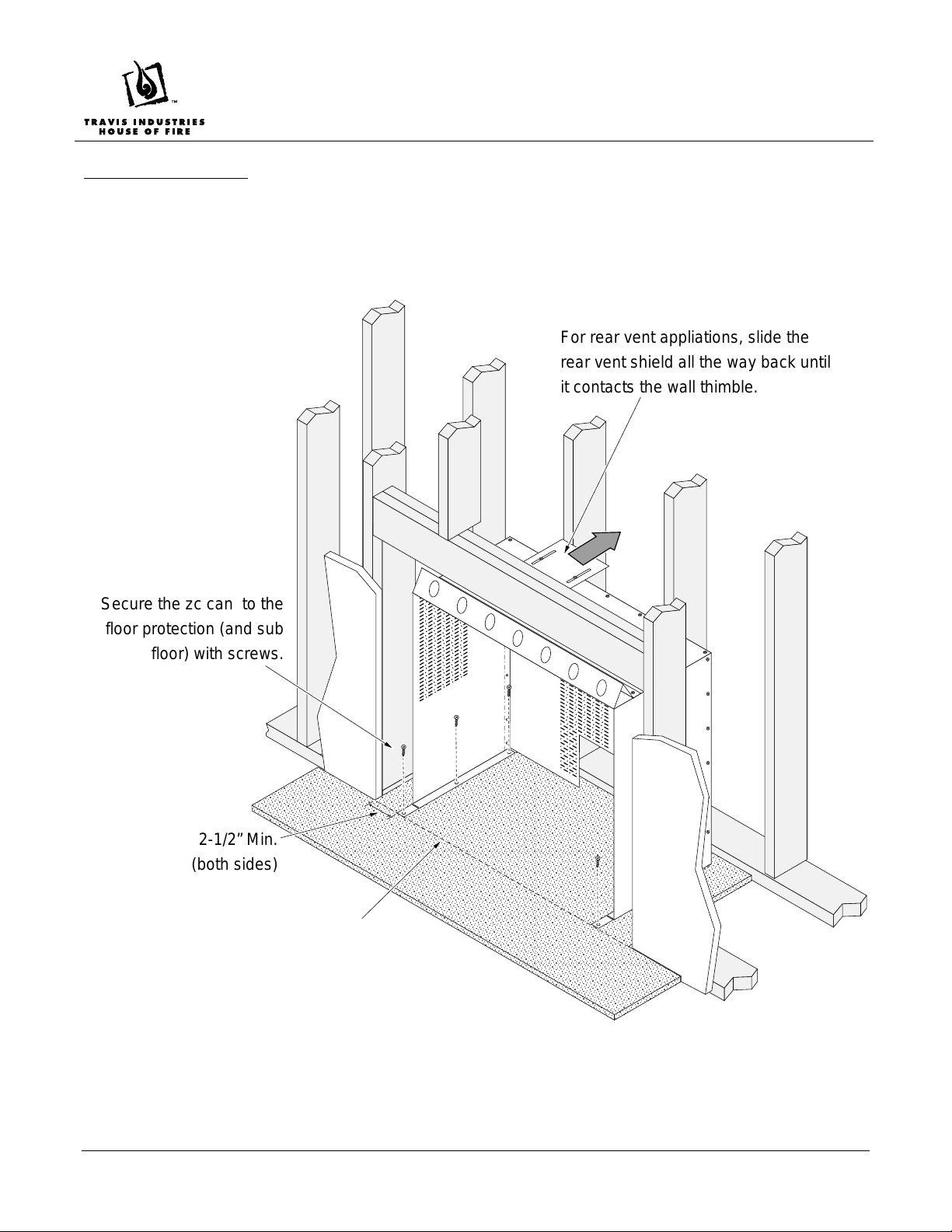 TM
TRAVIS INDUSTRIES
HOUSE OF FIRE

For rear vent appliations, slide the rear vent shield all the way back until it contacts the wall thimble.

Secure the zc can to the floor protection (and sub floor) with screws.

2-1/2" Min.
(both sides)